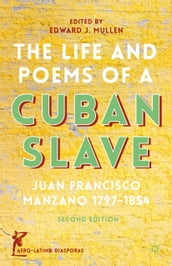 EDITED BY
EDWARD J. MULLEN

THE LIFE AND POEMS OF A CUBAN SLAVE

JUAN FRANCISCO MANZANO 1797–1854

SECOND EDITION

AFRO-LATIN@ DIASPORAS